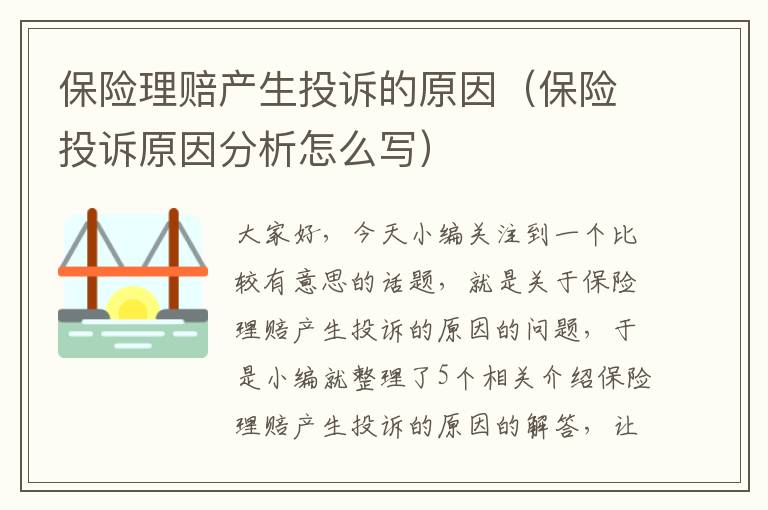 保险理赔产生投诉的原因（保险投诉原因分析怎么写）

大家好，今天小编关注到一个比较有意思的话题，就是关于保险理赔产生投诉的原因的问题，于是小编就整理了5个相关介绍保险理赔产生投诉的原因的解答，让